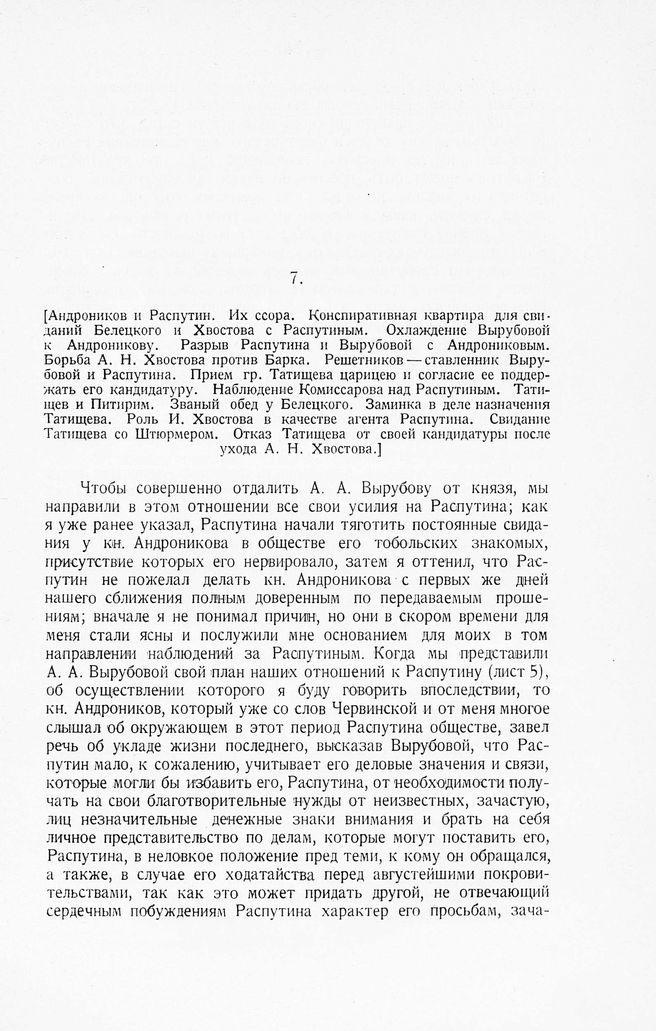 7.

[Андроников и Распутин. Их ссора. Конспиративная квартира для свиданий Белецкого и Хвостова с Распутиным. Охлаждение Вырубовой к Андроникову. Разрыв Распутина и Вырубовой с Андрониковым. Борьба А. Н. Хвостова против Барка. Решетников — ставленник Вырубовой и Распутина. Прием гр. Татищева царицею и согласие ее поддержать его кандидатуру. Наблюдение Комиссарова над Распутиным. Татищев и Питирим. Званый обед у Белецкого. Заминка в деле назначения Татищева. Роль И. Хвостова в качестве агента Распутина. Свидание Татищева со Штюрмером. Отказ Татищева от своей кандидатуры после ухода А. Н. Хвостова.]

Чтобы совершенно отдалить А. А. Вырубову от князя, мы направили в этом отношении все свои усилия на Распутина; как я уже ранее указал, Распутина начали тяготить постоянные свидания у кн. Андроникова в обществе его тобольских знакомых, присутствие которых его нервировало, затем я оттенил, что Распутин не пожелал делать кн. Андроникова с первых же дней нашего сближения полным доверенным по передаваемым прошениям; вначале я не понимал причин, но они в скором времени для меня стали ясны и послужили мне основанием для моих в том направлении наблюдений за Распутиным. Когда мы представили А. А. Вырубовой свой план наших отношений к Распутину (лист 5), об осуществлении которого я буду говорить впоследствии, то кн. Андроников, который уже со слов Червинской и от меня многое слышал об окружающем в этот период Распутина обществе, завел речь об укладе жизни последнего, высказав Вырубовой, что Распутин мало, к сожалению, учитывает его деловые значения и связи, которые могли бы избавить его, Распутина, от необходимости получать на свои благотворительные нужды от неизвестных, зачастую, лиц незначительные денежные знаки внимания и брать на себя личное представительство по делам, которые могут поставить его, Распутина, в неловкое положение пред теми, к кому он обращался, а также, в случае его ходатайства перед августейшими покровительствами, так как это может придать другой, не отвечающий сердечным побуждениям Распутина характер его просьбам, зача-